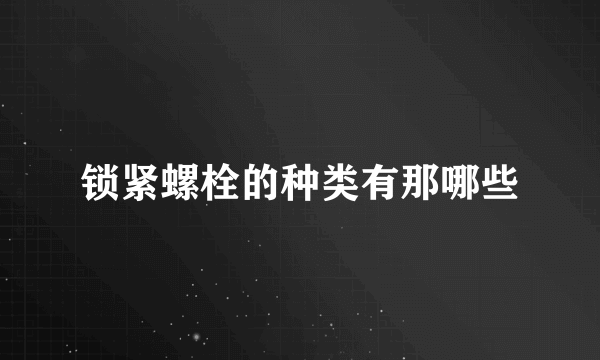 锁紧螺栓的种类有那哪些